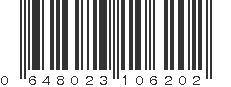 0 648023 106202